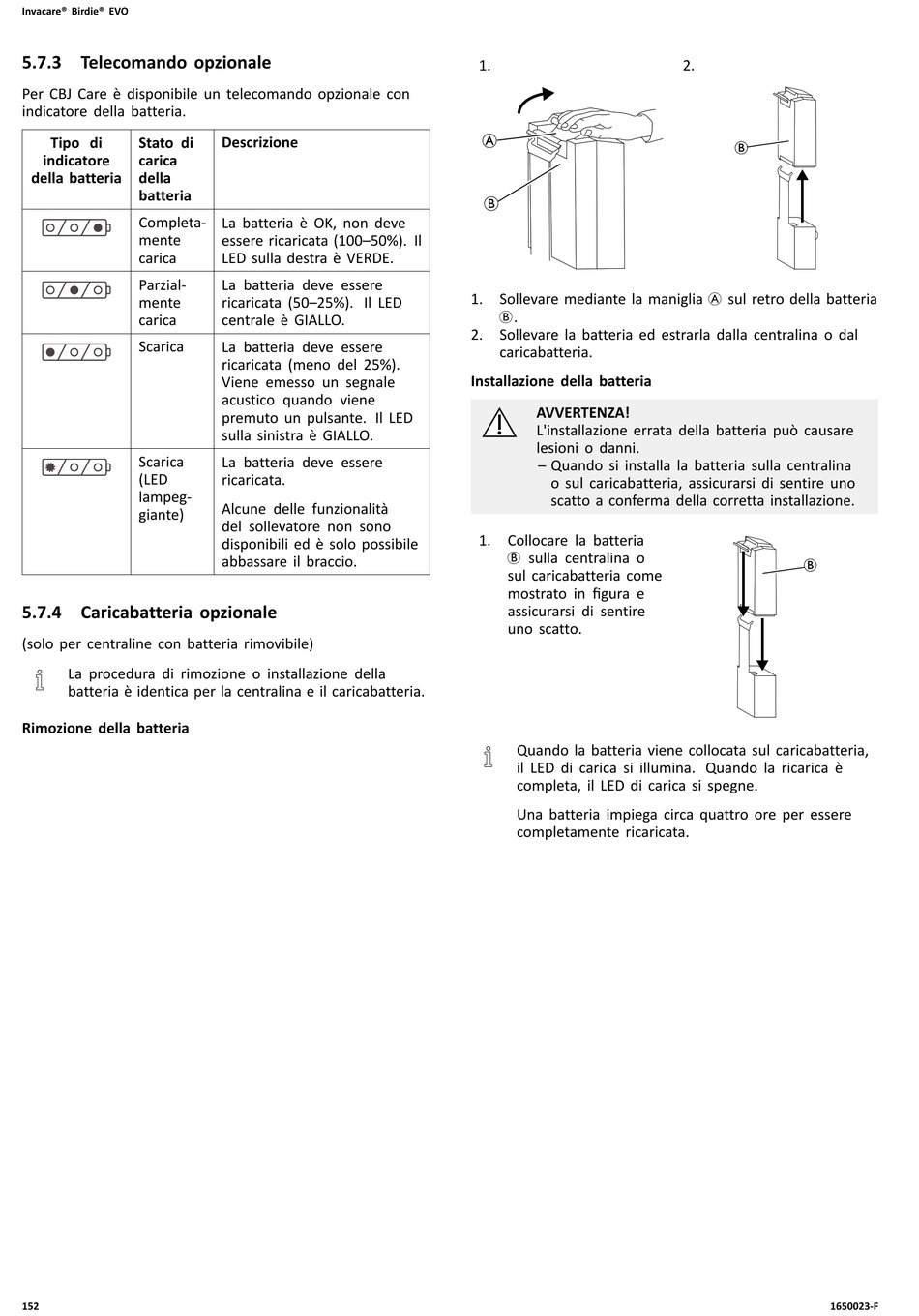 Invacare® Birdie® EVO

5.7.3 Telecomando opzionale

Per CBJ Care è disponibile un telecomando opzionale con indicatore della batteria.

| Tipo di indicatore della batteria | Stato di carica della batteria | Descrizione |
|---|---|---|
| | Completamente carica | La batteria è OK, non deve essere ricaricata (100–50%). Il LED sulla destra è VERDE. |
| | Parzialmente carica | La batteria deve essere ricaricata (50–25%). Il LED centrale è GIALLO. |
| | Scarica | La batteria deve essere ricaricata (meno del 25%). Viene emesso un segnale acustico quando viene premuto un pulsante. Il LED sulla sinistra è GIALLO. |
| | Scarica (LED lampeggiante) | La batteria deve essere ricaricata. Alcune delle funzionalità del sollevatore non sono disponibili ed è solo possibile abbassare il braccio. |

5.7.4 Caricabatteria opzionale

(solo per centraline con batteria rimovibile)

La procedura di rimozione o installazione della batteria è identica per la centralina e il caricabatteria.

Rimozione della batteria

1.
2.
Ⓐ
Ⓑ
Ⓑ

1. Sollevare mediante la maniglia Ⓐ sul retro della batteria Ⓑ.
2. Sollevare la batteria ed estrarla dalla centralina o dal caricabatteria.

Installazione della batteria

AVVERTENZA!
L'installazione errata della batteria può causare lesioni o danni.
– Quando si installa la batteria sulla centralina o sul caricabatteria, assicurarsi di sentire uno scatto a conferma della corretta installazione.

1. Collocare la batteria Ⓑ sulla centralina o sul caricabatteria come mostrato in figura e assicurarsi di sentire uno scatto.

Ⓑ

Quando la batteria viene collocata sul caricabatteria, il LED di carica si illumina. Quando la ricarica è completa, il LED di carica si spegne.

Una batteria impiega circa quattro ore per essere completamente ricaricata.

152
1650023-F